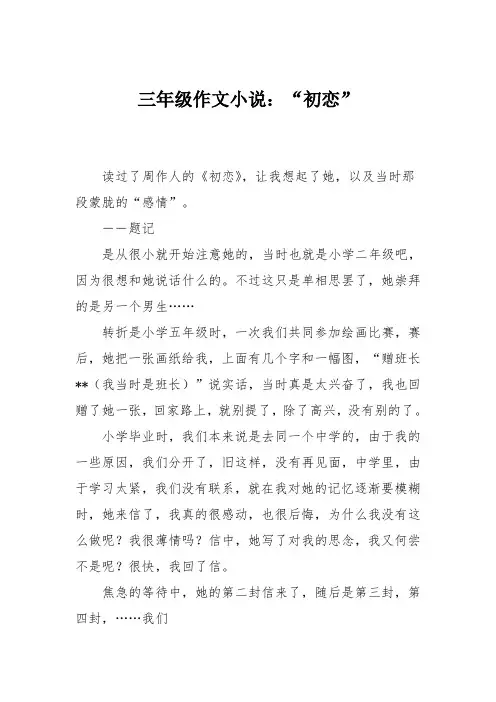 三年级作文小说：“初恋”

读过了周作人的《初恋》，让我想起了她，以及当时那段蒙胧的“感情”。

——题记

是从很小就开始注意她的，当时也就是小学二年级吧，因为很想和她说话什么的。不过这只是单相思罢了，她崇拜的是另一个男生……

转折是小学五年级时，一次我们共同参加绘画比赛，赛后，她把一张画纸给我，上面有几个字和一幅图，“赠班长**（我当时是班长）”说实话，当时真是太兴奋了，我也回赠了她一张，回家路上，就别提了，除了高兴，没有别的了。

小学毕业时，我们本来说是去同一个中学的，由于我的一些原因，我们分开了，旧这样，没有再见面，中学里，由于学习太紧，我们没有联系，就在我对她的记忆逐渐要模糊时，她来信了，我真的很感动，也很后悔，为什么我没有这么做呢？我很薄情吗？信中，她写了对我的思念，我又何尝不是呢？很快，我回了信。

焦急的等待中，她的第二封信来了，随后是第三封，第四封，……我们